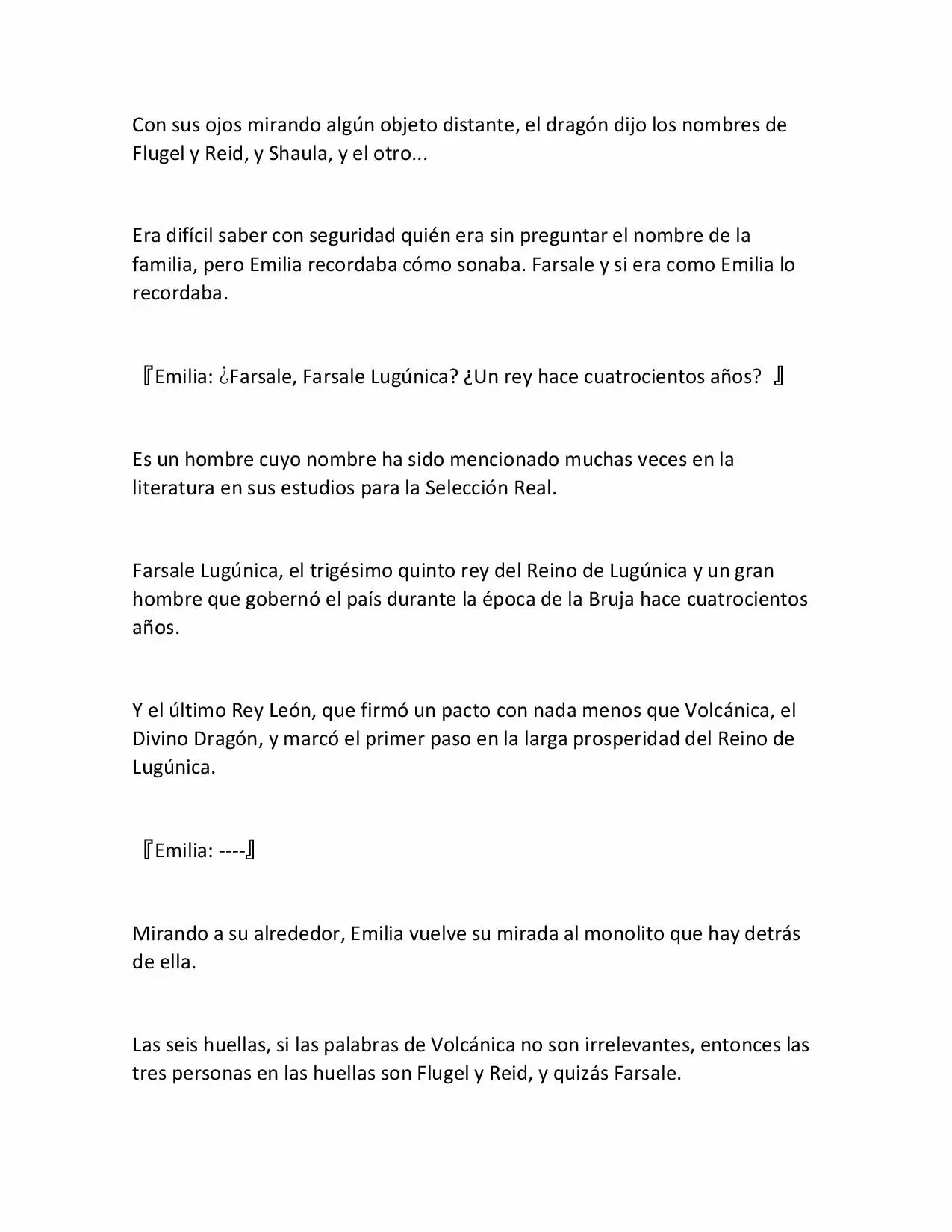 Con sus ojos mirando algún objeto distante, el dragón dijo los nombres de Flugel y Reid, y Shaula, y el otro...

Era difícil saber con seguridad quién era sin preguntar el nombre de la familia, pero Emilia recordaba cómo sonaba. Farsale y si era como Emilia lo recordaba.

『Emilia: ¿Farsale, Farsale Lugúnica? ¿Un rey hace cuatrocientos años? 』

Es un hombre cuyo nombre ha sido mencionado muchas veces en la literatura en sus estudios para la Selección Real.

Farsale Lugúnica, el trigésimo quinto rey del Reino de Lugúnica y un gran hombre que gobernó el país durante la época de la Bruja hace cuatrocientos años.

Y el último Rey León, que firmó un pacto con nada menos que Volcánica, el Divino Dragón, y marcó el primer paso en la larga prosperidad del Reino de Lugúnica.

『Emilia: ----』

Mirando a su alrededor, Emilia vuelve su mirada al monolito que hay detrás de ella.

Las seis huellas, si las palabras de Volcánica no son irrelevantes, entonces las tres personas en las huellas son Flugel y Reid, y quizás Farsale.